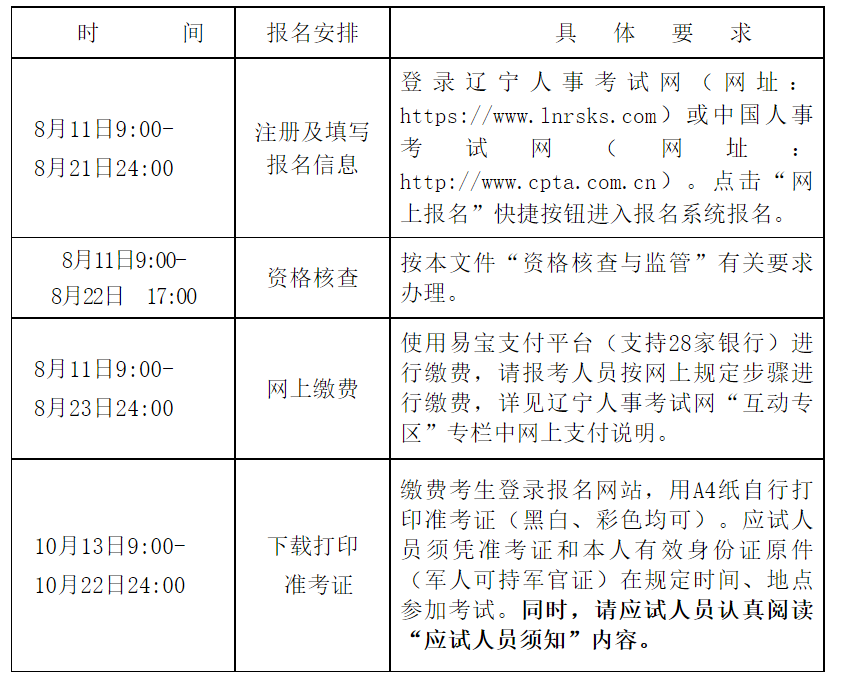 | 时间 | 报名安排 | 具体要求 |
|---|---|---|
| 8月11日9:00-8月21日24:00 | 注册及填写报名信息 | 登录辽宁人事考试网（网址：https://www.lnrsks.com）或中国人事考试网（网址：http://www.cpta.com.cn）。点击“网上报名”快捷按钮进入报名系统报名。 |
| 8月11日9:00-8月22日 17:00 | 资格核查 | 按本文件“资格核查与监管”有关要求办理。 |
| 8月11日9:00-8月23日24:00 | 网上缴费 | 使用易宝支付平台（支持28家银行）进行缴费，请报考人员按网上规定步骤进行缴费，详见辽宁人事考试网“互动专区”专栏中网上支付说明。 |
| 10月13日9:00-10月22日24:00 | 下载打印准考证 | 缴费考生登录报名网站，用A4纸自行打印准考证（黑白、彩色均可）。应试人员须凭准考证和本人有效身份证原件（军人可持军官证）在规定时间、地点参加考试。同时，请应试人员认真阅读“应试人员须知”内容。 |